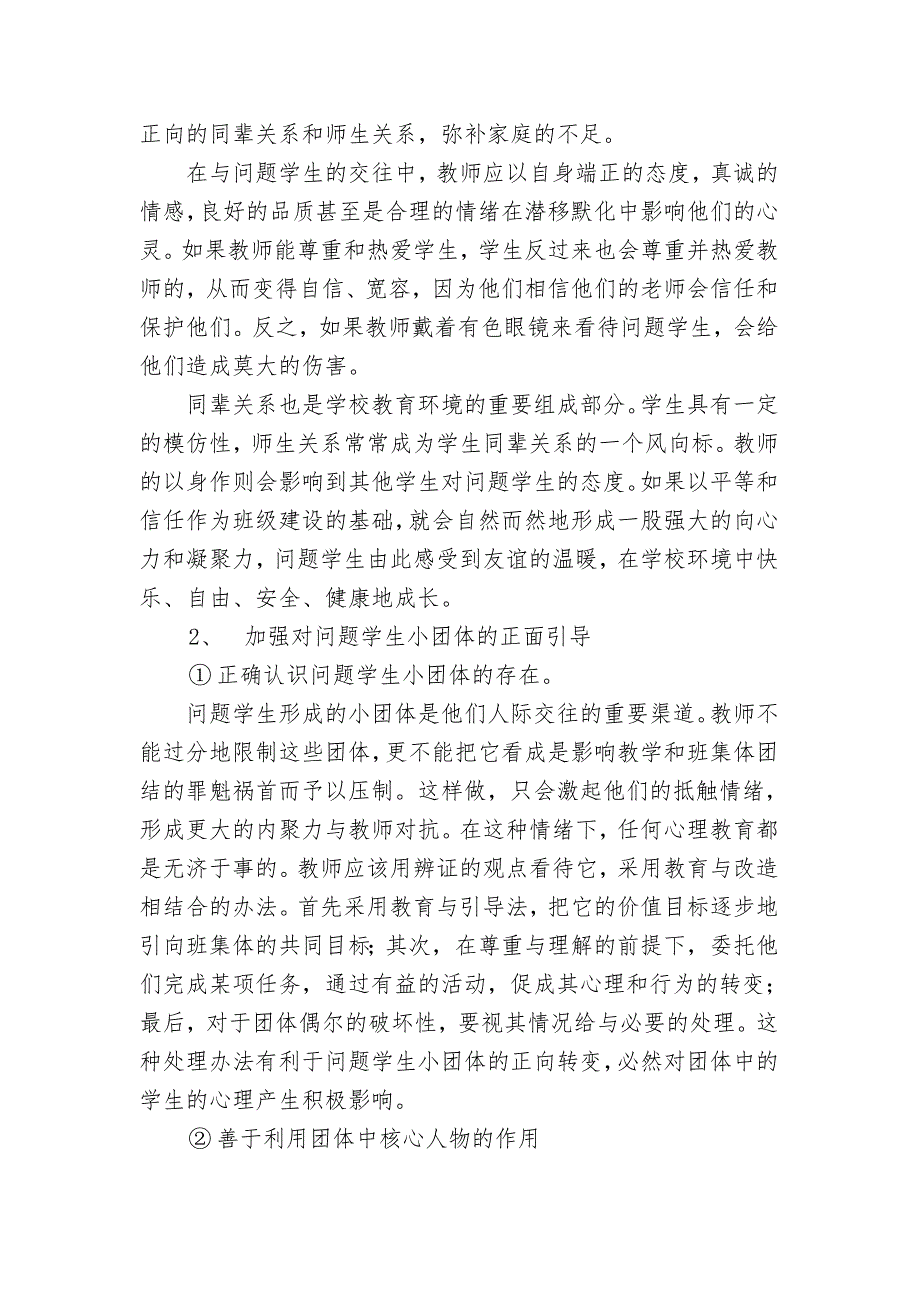 正向的同辈关系和师生关系，弥补家庭的不足。

在与问题学生的交往中，教师应以自身端正的态度，真诚的情感，良好的品质甚至是合理的情绪在潜移默化中影响他们的心灵。如果教师能尊重和热爱学生，学生反过来也会尊重并热爱教师的，从而变得自信、宽容，因为他们相信他们的老师会信任和保护他们。反之，如果教师戴着有色眼镜来看待问题学生，会给他们造成莫大的伤害。

同辈关系也是学校教育环境的重要组成部分。学生具有一定的模仿性，师生关系常常成为学生同辈关系的一个风向标。教师的以身作则会影响到其他学生对问题学生的态度。如果以平等和信任作为班级建设的基础，就会自然而然地形成一股强大的向心力和凝聚力，问题学生由此感受到友谊的温暖，在学校环境中快乐、自由、安全、健康地成长。

2、 加强对问题学生小团体的正面引导

① 正确认识问题学生小团体的存在。

问题学生形成的小团体是他们人际交往的重要渠道。教师不能过分地限制这些团体，更不能把它看成是影响教学和班集体团结的罪魁祸首而予以压制。这样做，只会激起他们的抵触情绪，形成更大的内聚力与教师对抗。在这种情绪下，任何心理教育都是无济于事的。教师应该用辨证的观点看待它，采用教育与改造相结合的办法。首先采用教育与引导法，把它的价值目标逐步地引向班集体的共同目标；其次，在尊重与理解的前提下，委托他们完成某项任务，通过有益的活动，促成其心理和行为的转变；最后，对于团体偶尔的破坏性，要视其情况给与必要的处理。这种处理办法有利于问题学生小团体的正向转变，必然对团体中的学生的心理产生积极影响。

② 善于利用团体中核心人物的作用